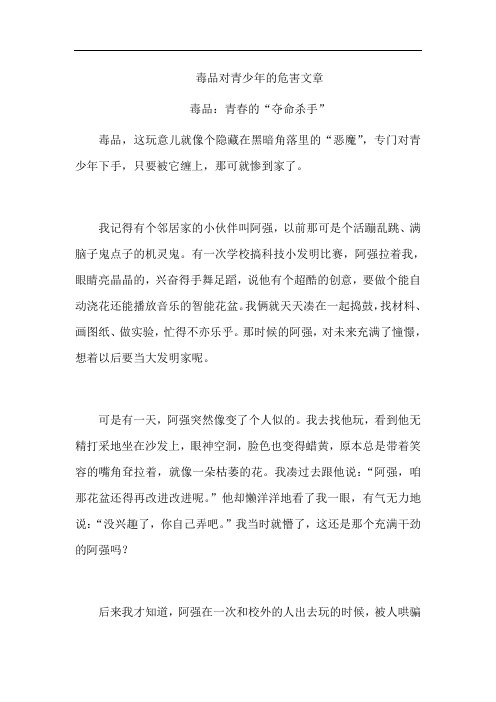 毒品对青少年的危害文章

毒品：青春的“夺命杀手”

毒品，这玩意儿就像个隐藏在黑暗角落里的“恶魔”，专门对青少年下手，只要被它缠上，那可就惨到家了。

我记得有个邻居家的小伙伴叫阿强，以前那可是个活蹦乱跳、满脑子鬼点子的机灵鬼。有一次学校搞科技小发明比赛，阿强拉着我，眼睛亮晶晶的，兴奋得手舞足蹈，说他有个超酷的创意，要做个能自动浇花还能播放音乐的智能花盆。我俩就天天凑在一起捣鼓，找材料、画图纸、做实验，忙得不亦乐乎。那时候的阿强，对未来充满了憧憬，想着以后要当大发明家呢。

可是有一天，阿强突然像变了个人似的。我去找他玩，看到他无精打采地坐在沙发上，眼神空洞，脸色也变得蜡黄，原本总是带着笑容的嘴角耷拉着，就像一朵枯萎的花。我凑过去跟他说：“阿强，咱那花盆还得再改进改进呢。”他却懒洋洋地看了我一眼，有气无力地说：“没兴趣了，你自己弄吧。”我当时就懵了，这还是那个充满干劲的阿强吗？

后来我才知道，阿强在一次和校外的人出去玩的时候，被人哄骗